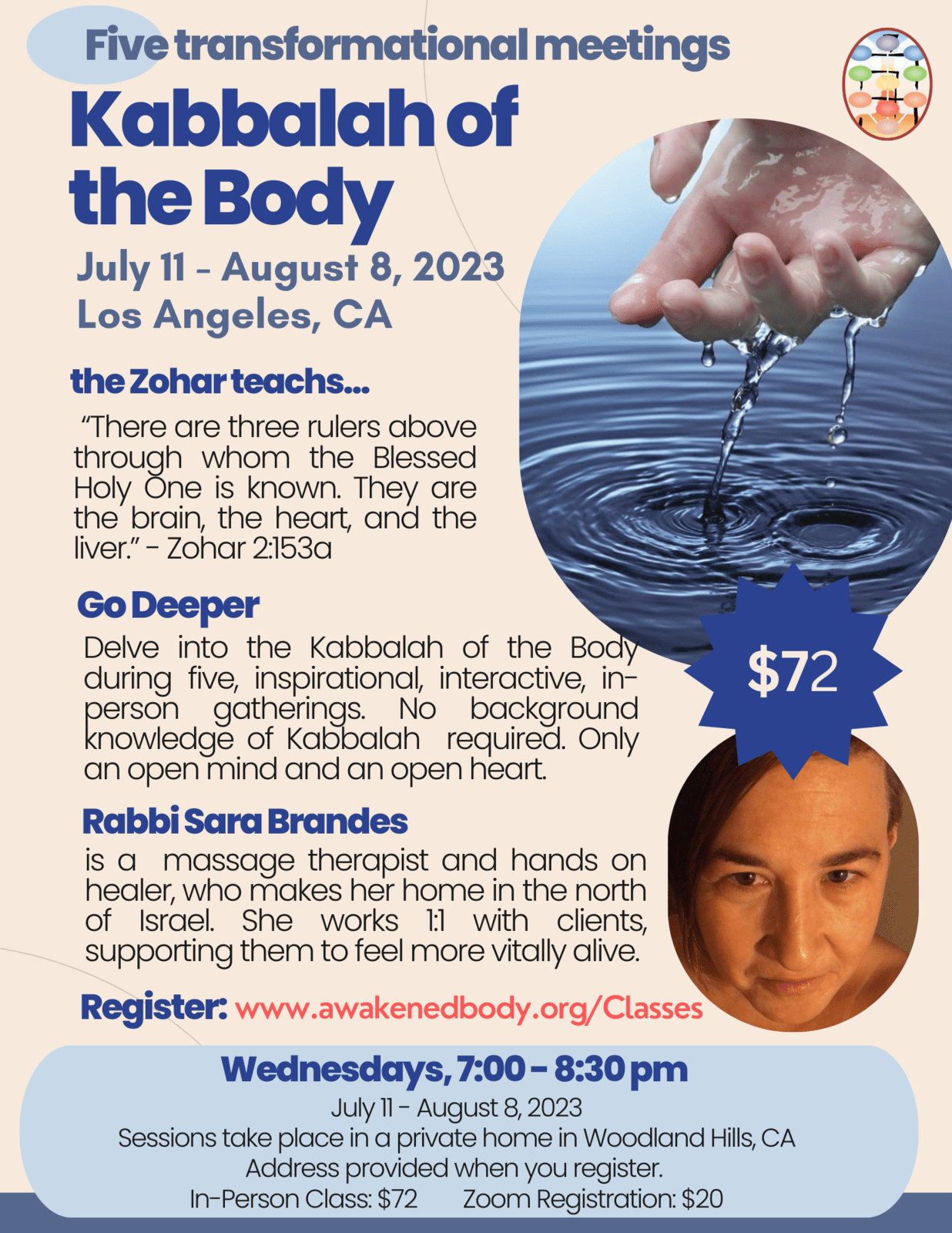 Five transformational meetings

Kabbalah of the Body

July 11 - August 8, 2023
Los Angeles, CA

the Zohar teaches...

"There are three rulers above through whom the Blessed Holy One is known. They are the brain, the heart, and the liver." - Zohar 2:153a

Go Deeper

Delve into the Kabbalah of the Body during five, inspirational, interactive, in-person gatherings. No background knowledge of Kabbalah required. Only an open mind and an open heart.

$72

Rabbi Sara Brandes

is a massage therapist and hands on healer, who makes her home in the north of Israel. She works 1:1 with clients, supporting them to feel more vitally alive.

Register: www.awakenedbody.org/Classes

Wednesdays, 7:00 - 8:30 pm
July 11 - August 8, 2023
Sessions take place in a private home in Woodland Hills, CA
Address provided when you register.
In-Person Class: $72 Zoom Registration: $20